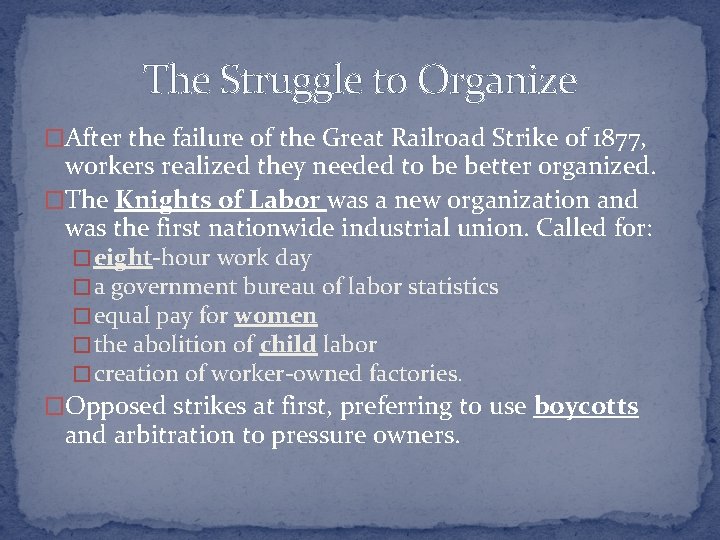 The Struggle to Organize

After the failure of the Great Railroad Strike of 1877, workers realized they needed to be better organized.

The Knights of Labor was a new organization and was the first nationwide industrial union. Called for:

eight-hour work day

a government bureau of labor statistics

equal pay for women

the abolition of child labor

creation of worker-owned factories.

Opposed strikes at first, preferring to use boycotts and arbitration to pressure owners.